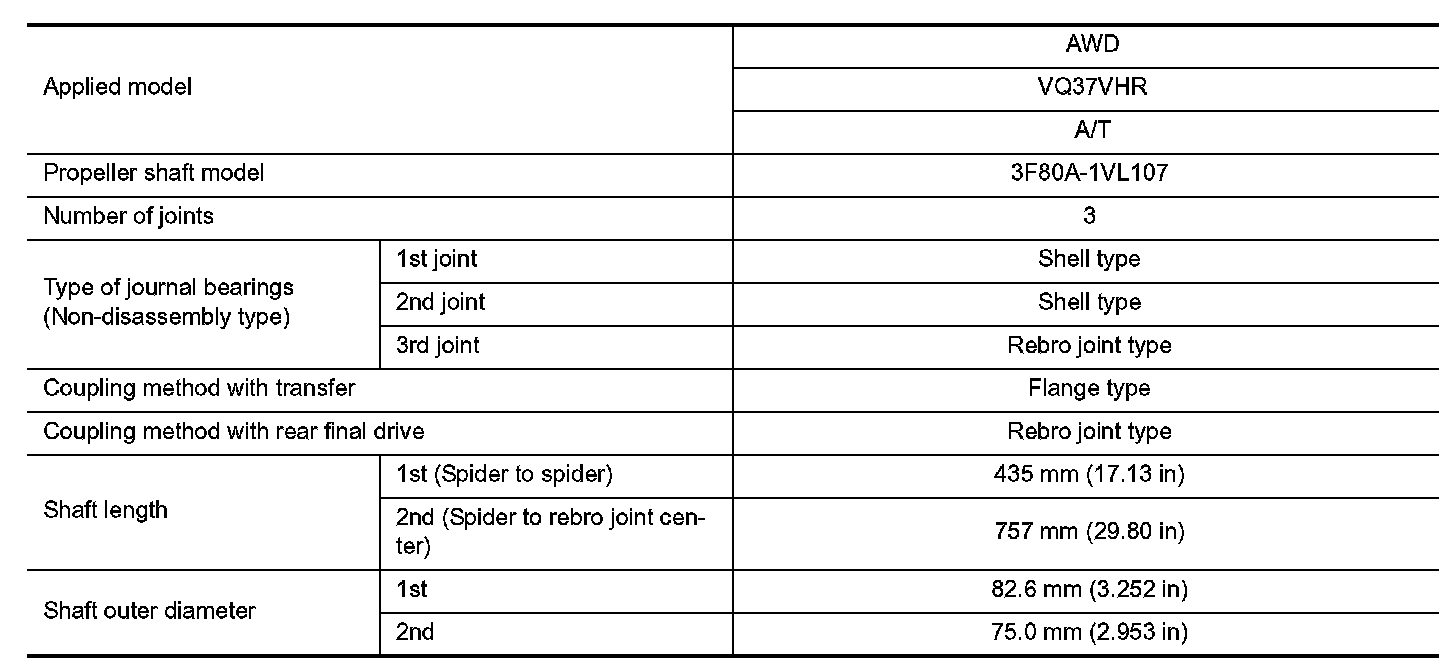 | Applied model | | AWD |
|---|---|---|
| | | VQ37VHR |
| | | A/T |
| Propeller shaft model | | 3F80A-1VL107 |
| Number of joints | | 3 |
| Type of journal bearings (Non-disassembly type) | 1st joint | Shell type |
| | 2nd joint | Shell type |
| | 3rd joint | Rebro joint type |
| Coupling method with transfer | | Flange type |
| Coupling method with rear final drive | | Rebro joint type |
| Shaft length | 1st (Spider to spider) | 435 mm (17.13 in) |
| | 2nd (Spider to rebro joint center) | 757 mm (29.80 in) |
| Shaft outer diameter | 1st | 82.6 mm (3.252 in) |
| | 2nd | 75.0 mm (2.953 in) |